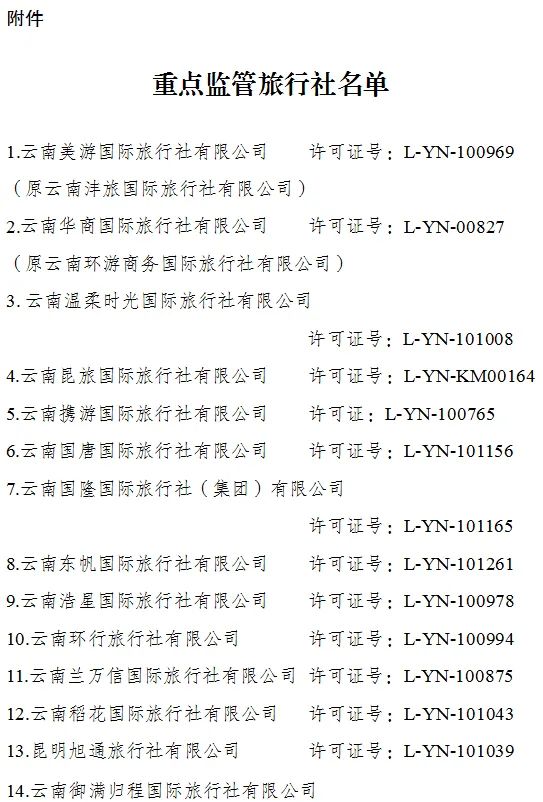 附件

重点监管旅行社名单

1.云南美游国际旅行社有限公司　　许可证号：L-YN-100969
（原云南沣旅国际旅行社有限公司）

2.云南华商国际旅行社有限公司　　许可证号：L-YN-00827
（原云南环游商务国际旅行社有限公司）

3. 云南温柔时光国际旅行社有限公司
许可证号：L-YN-101008

4.云南昆旅国际旅行社有限公司　　许可证号：L-YN-KM00164

5.云南携游国际旅行社有限公司　　许可证：L-YN-100765

6.云南国唐国际旅行社有限公司　　许可证号：L-YN-101156

7.云南国隆国际旅行社（集团）有限公司
许可证号：L-YN-101165

8.云南东帆国际旅行社有限公司　　许可证号：L-YN-101261

9.云南浩星国际旅行社有限公司　　许可证号：L-YN-100978

10.云南环行旅行社有限公司　　许可证号：L-YN-100994

11.云南兰万信国际旅行社有限公司　许可证号：L-YN-100875

12.云南稻花国际旅行社有限公司　　许可证号：L-YN-101043

13.昆明旭通旅行社有限公司　　许可证号：L-YN-101039

14.云南御满归程国际旅行社有限公司